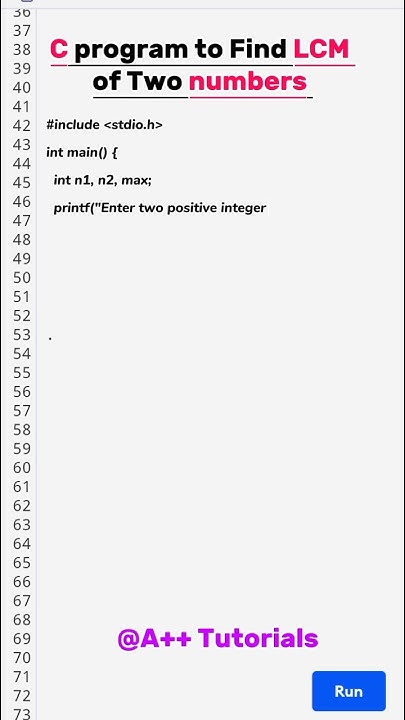 36
37
38
39
40
41
42
43
44
45
46
47
48
49
50
51
52
53
54
55
56
57
58
59
60
61
62
63
64
65
66
67
68
69
70
71
72
73

C program to Find LCM of Two numbers

#include <stdio.h>

int main() {

int n1, n2, max;

printf("Enter two positive integer

.

@A++ Tutorials

Run